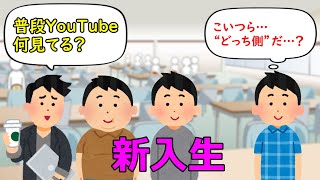 普段YouTube
何見てる？

こいつら…
“どっち側”だ…？

新入生